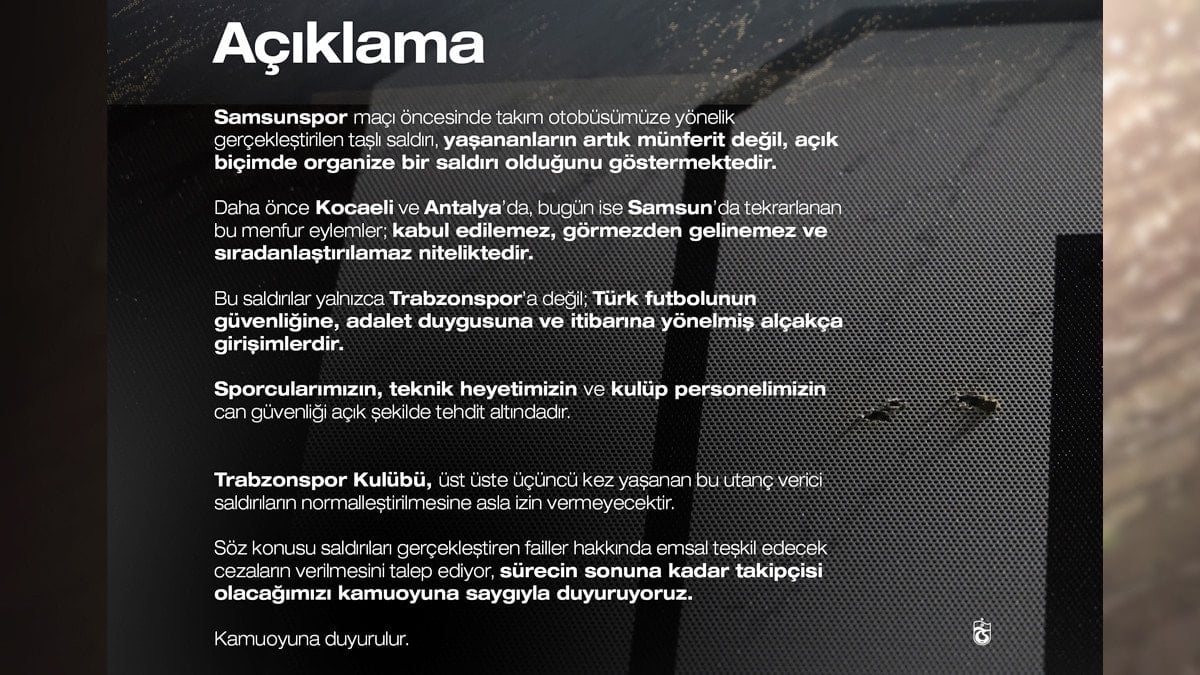 Açıklama

Samsunspor maçı öncesinde takım otobüsümüze yönelik gerçekleştirilen taşlı saldırı, yaşananların artık münferit değil, açık biçimde organize bir saldırı olduğunu göstermektedir.

Daha önce Kocaeli ve Antalya'da, bugün ise Samsun'da tekrarlanan bu menfur eylemler; kabul edilemez, görmezden gelinemez ve sıradanlaştırılamaz niteliktedir.

Bu saldırılar yalnızca Trabzonspor'a değil; Türk futbolunun güvenliğine, adalet duygusuna ve itibarına yönelmiş alçakça girişimlerdir.

Sporcularımızın, teknik heyetimizin ve kulüp personelimizin can güvenliği açık şekilde tehdit altındadır.

Trabzonspor Kulübü, üst üste üçüncü kez yaşanan bu utanç verici saldırıların normalleştirilmesine asla izin vermeyecektir.

Söz konusu saldırıları gerçekleştiren failler hakkında emsal teşkil edecek cezaların verilmesini talep ediyor, sürecin sonuna kadar takipçisi olacağımızı kamuoyuna saygıyla duyuruyoruz.

Kamuoyuna duyurulur.